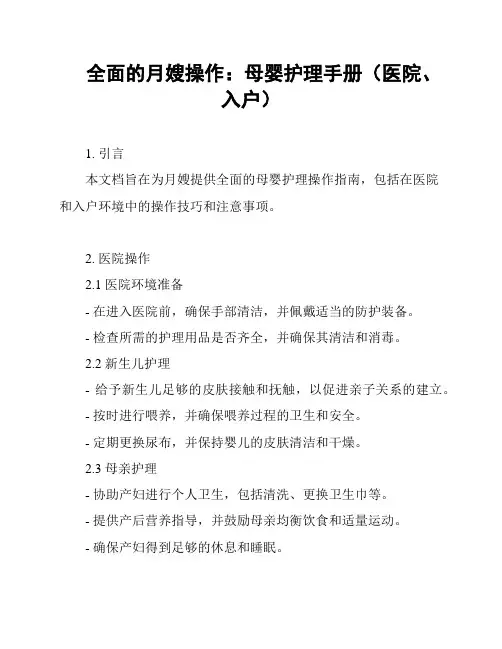 全面的月嫂操作：母婴护理手册（医院、入户）

1. 引言

本文档旨在为月嫂提供全面的母婴护理操作指南，包括在医院和入户环境中的操作技巧和注意事项。

2. 医院操作

2.1 医院环境准备

- 在进入医院前，确保手部清洁，并佩戴适当的防护装备。

- 检查所需的护理用品是否齐全，并确保其清洁和消毒。

2.2 新生儿护理

- 给予新生儿足够的皮肤接触和抚触，以促进亲子关系的建立。

- 按时进行喂养，并确保喂养过程的卫生和安全。

- 定期更换尿布，并保持婴儿的皮肤清洁和干燥。

2.3 母亲护理

- 协助产妇进行个人卫生，包括清洗、更换卫生巾等。

- 提供产后营养指导，并鼓励母亲均衡饮食和适量运动。

- 确保产妇得到足够的休息和睡眠。